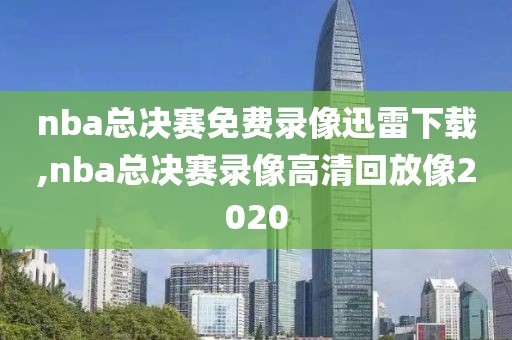 nba总决赛免费录像迅雷下载,nba总决赛录像高清回放像2020